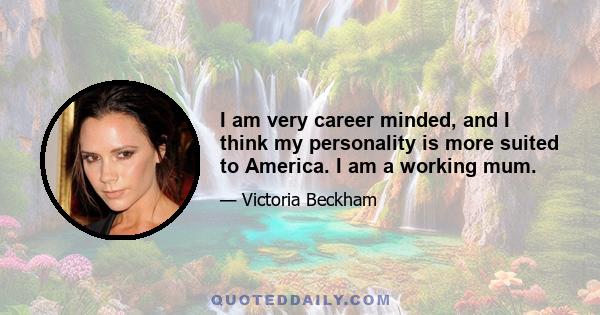 I am very career minded, and I think my personality is more suited to America. I am a working mum.

— Victoria Beckham

QUOTEDDAILY.COM